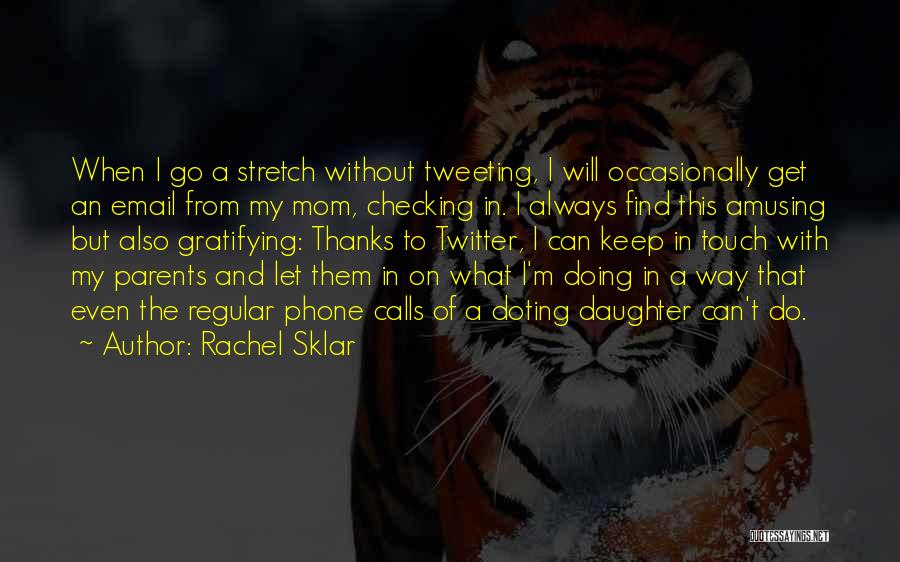 When I go a stretch without tweeting, I will occasionally get an email from my mom, checking in. I always find this amusing but also gratifying: Thanks to Twitter, I can keep in touch with my parents and let them in on what I'm doing in a way that even the regular phone calls of a doting daughter can't do.
~ Author: Rachel Sklar

QUOTESSAYINGS.NET